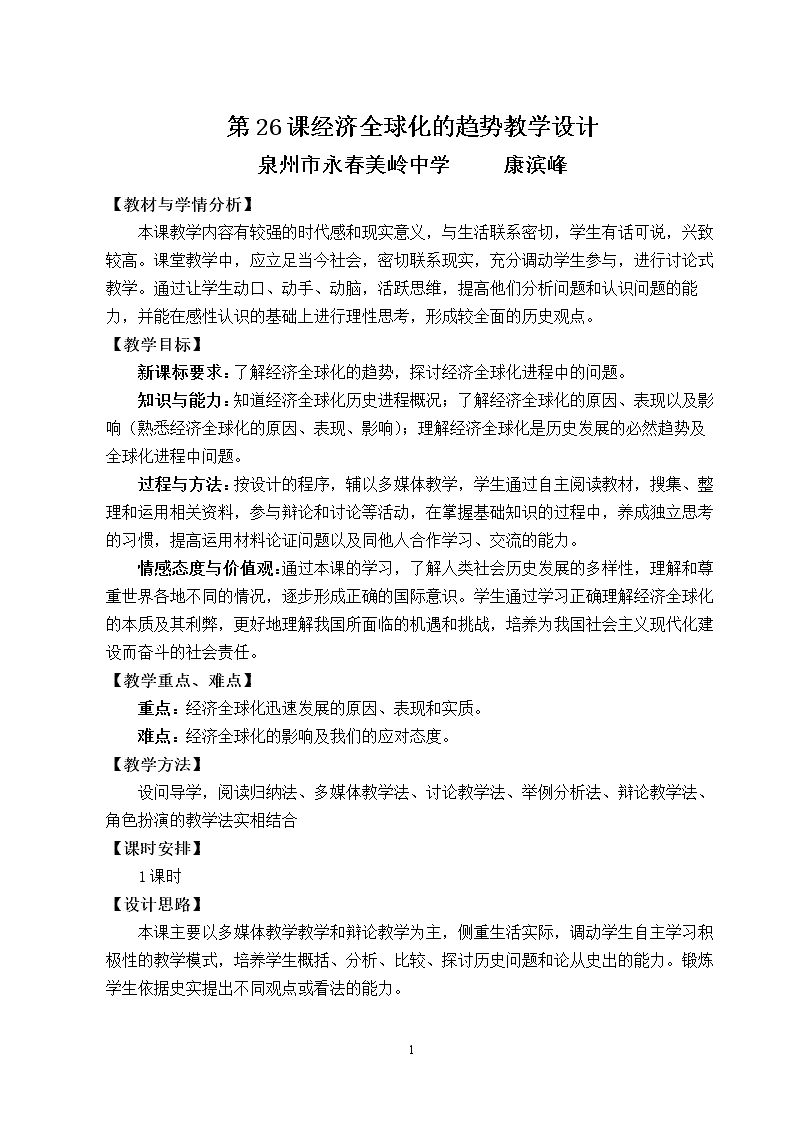 第26课经济全球化的趋势教学设计

泉州市永春美岭中学 康滨峰

【教材与学情分析】

本课教学内容有较强的时代感和现实意义，与生活联系密切，学生有话可说，兴致较高。课堂教学中，应立足当今社会，密切联系现实，充分调动学生参与，进行讨论式教学。通过让学生动口、动手、动脑，活跃思维，提高他们分析问题和认识问题的能力，并能在感性认识的基础上进行理性思考，形成较全面的历史观点。

【教学目标】

新课标要求：了解经济全球化的趋势，探讨经济全球化进程中的问题。

知识与能力：知道经济全球化历史进程概况；了解经济全球化的原因、表现以及影响（熟悉经济全球化的原因、表现、影响）；理解经济全球化是历史发展的必然趋势及全球化进程中问题。

过程与方法：按设计的程序，辅以多媒体教学，学生通过自主阅读教材，搜集、整理和运用相关资料，参与辩论和讨论等活动，在掌握基础知识的过程中，养成独立思考的习惯，提高运用材料论证问题以及同他人合作学习、交流的能力。

情感态度与价值观：通过本课的学习，了解人类社会历史发展的多样性，理解和尊重世界各地不同的情况，逐步形成正确的国际意识。学生通过学习正确理解经济全球化的本质及其利弊，更好地理解我国所面临的机遇和挑战，培养为我国社会主义现代化建设而奋斗的社会责任。

【教学重点、难点】

重点：经济全球化迅速发展的原因、表现和实质。

难点：经济全球化的影响及我们的应对态度。

【教学方法】

设问导学，阅读归纳法、多媒体教学法、讨论教学法、举例分析法、辩论教学法、角色扮演的教学法实相结合

【课时安排】

1课时

【设计思路】

本课主要以多媒体教学教学和辩论教学为主，侧重生活实际，调动学生自主学习积极性的教学模式，培养学生概括、分析、比较、探讨历史问题和论从史出的能力。锻炼学生依据史实提出不同观点或看法的能力。

1